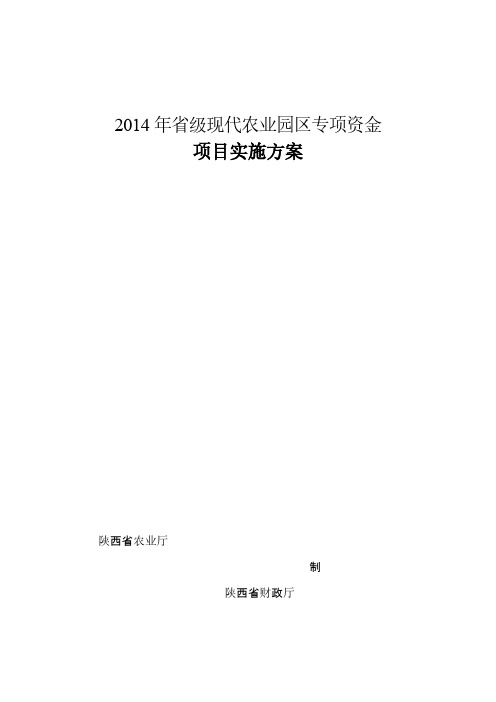 2014 年省级现代农业园区专项资金
项目实施方案

陕西省农业厅

制

陕西省财政厅